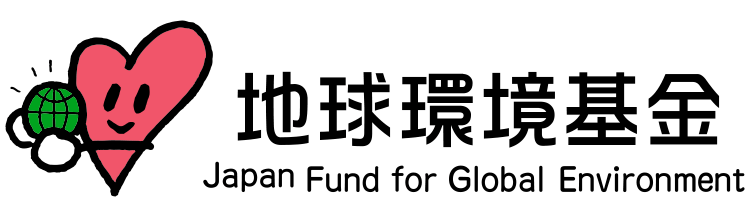 地球環境基金
Japan Fund for Global Environment